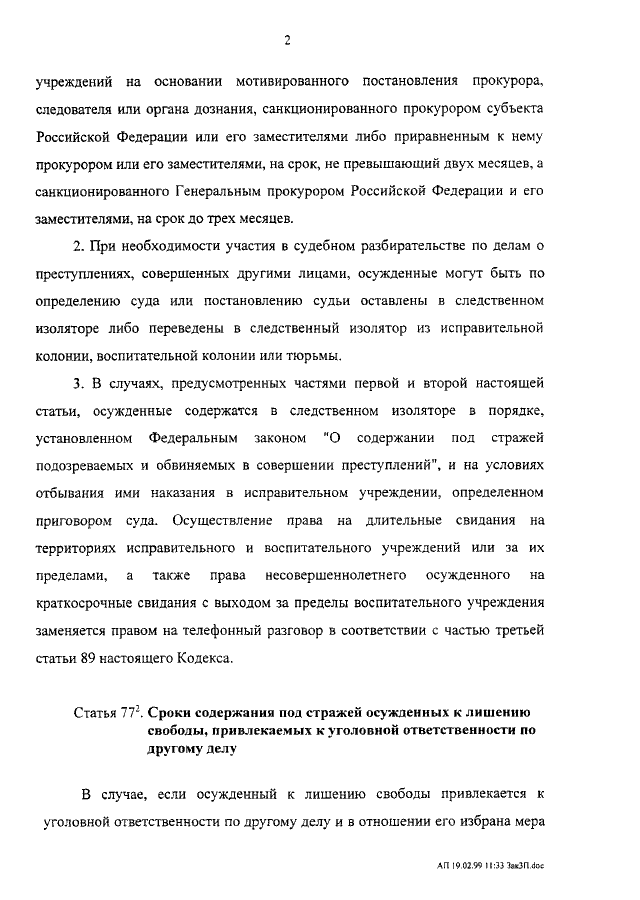 2

учреждений на основании мотивированного постановления прокурора, следователя или органа дознания, санкционированного прокурором субъекта Российской Федерации или его заместителями либо приравненным к нему прокурором или его заместителями, на срок, не превышающий двух месяцев, а санкционированного Генеральным прокурором Российской Федерации и его заместителями, на срок до трех месяцев.

2. При необходимости участия в судебном разбирательстве по делам о преступлениях, совершенных другими лицами, осужденные могут быть по определению суда или постановлению судьи оставлены в следственном изоляторе либо переведены в следственный изолятор из исправительной колонии, воспитательной колонии или тюрьмы.

3. В случаях, предусмотренных частями первой и второй настоящей статьи, осужденные содержатся в следственном изоляторе в порядке, установленном Федеральным законом "О содержании под стражей подозреваемых и обвиняемых в совершении преступлений", и на условиях отбывания ими наказания в исправительном учреждении, определенном приговором суда. Осуществление права на длительные свидания на территориях исправительного и воспитательного учреждений или за их пределами, а также права несовершеннолетнего осужденного на краткосрочные свидания с выходом за пределы воспитательного учреждения заменяется правом на телефонный разговор в соответствии с частью третьей статьи 89 настоящего Кодекса.

Статья $77^2$. Сроки содержания под стражей осужденных к лишению свободы, привлекаемых к уголовной ответственности по другому делу

В случае, если осужденный к лишению свободы привлекается к уголовной ответственности по другому делу и в отношении его избрана мера

АП 19.02.99 11:33 Зак3П.doc